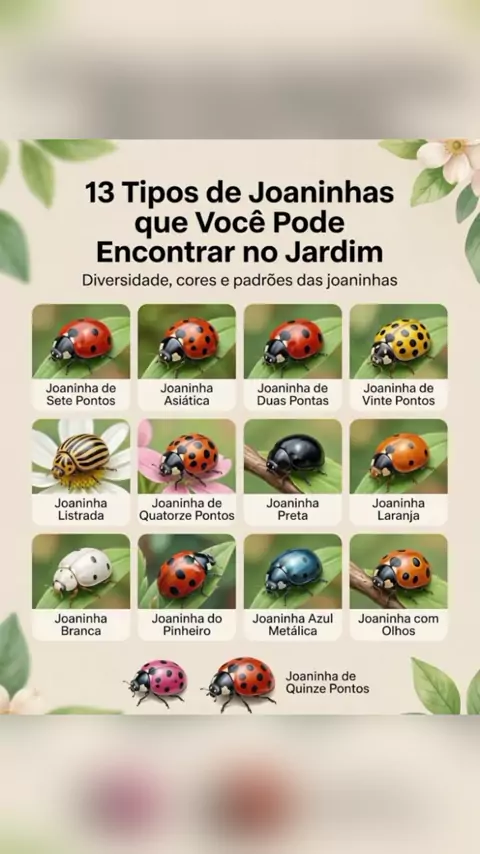 13 Tipos de Joaninhas que Você Pode Encontrar no Jardim

Diversidade, cores e padrões das joaninhas

Joaninha de Sete Pontos

Joaninha Asiática

Joaninha de Duas Pontas

Joaninha de Vinte Pontos

Joaninha Listrada

Joaninha de Quatorze Pontos

Joaninha Preta

Joaninha Laranja

Joaninha Branca

Joaninha do Pinheiro

Joaninha Azul Metálica

Joaninha com Olhos

Joaninha de Quinze Pontos